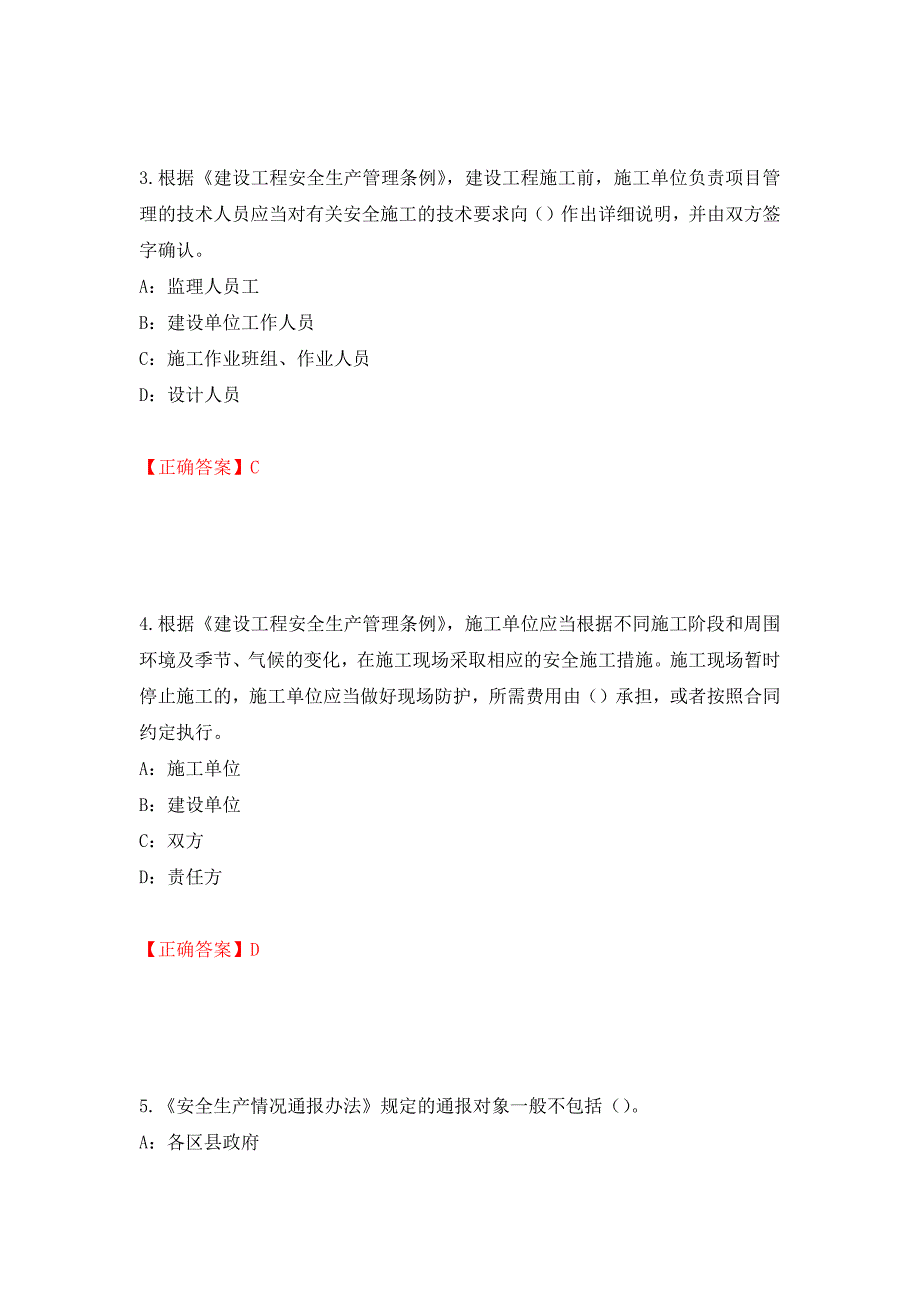 3.根据《建设工程安全生产管理条例》，建设工程施工前，施工单位负责项目管理的技术人员应当对有关安全施工的技术要求向（）作出详细说明，并由双方签字确认。

A：监理人员工

B：建设单位工作人员

C：施工作业班组、作业人员

D：设计人员

【正确答案】C

4.根据《建设工程安全生产管理条例》，施工单位应当根据不同施工阶段和周围环境及季节、气候的变化，在施工现场采取相应的安全施工措施。施工现场暂时停止施工的，施工单位应当做好现场防护，所需费用由（）承担，或者按照合同约定执行。

A：施工单位

B：建设单位

C：双方

D：责任方

【正确答案】D

5.《安全生产情况通报办法》规定的通报对象一般不包括（）。

A：各区县政府